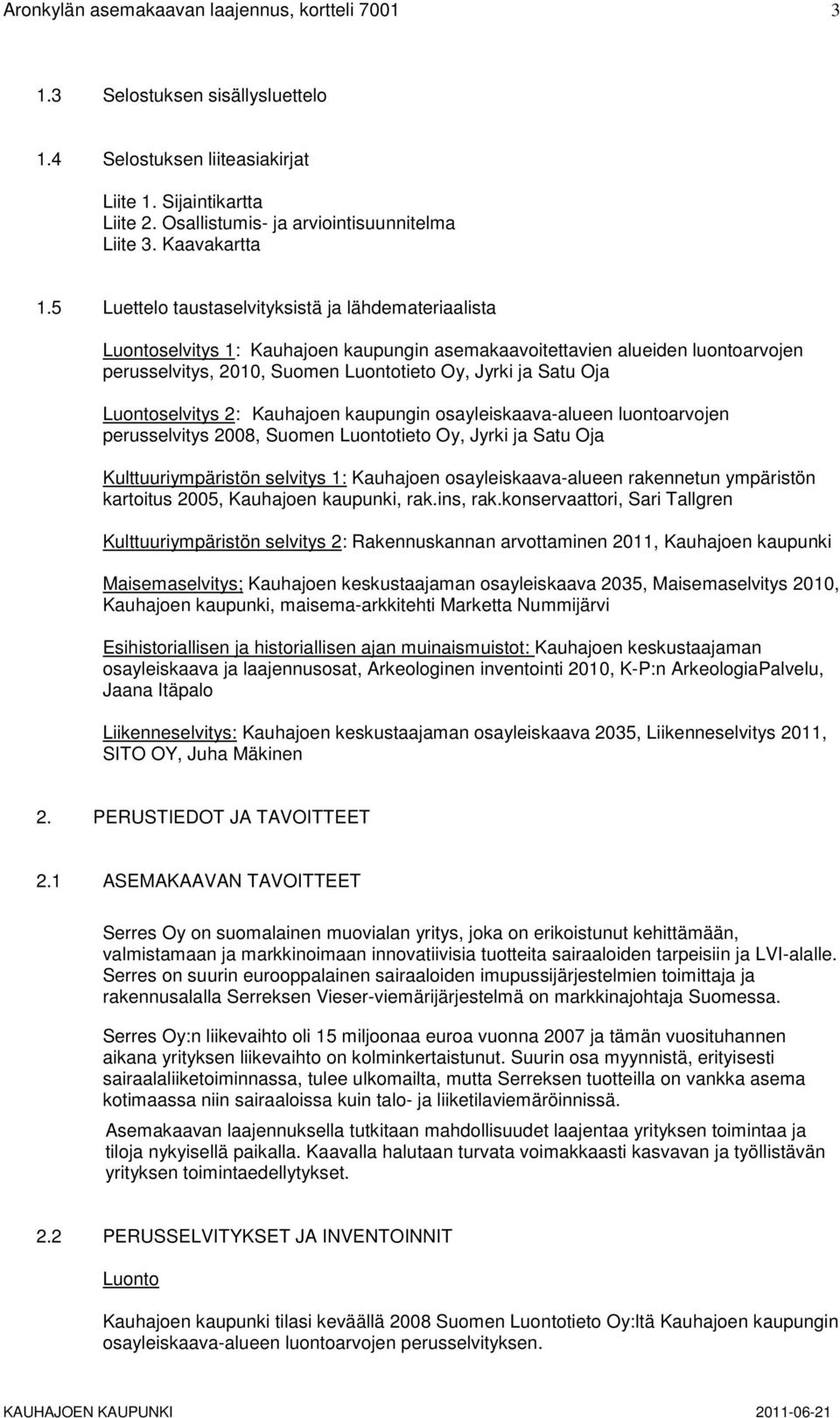 Aronkylän asemakaavan laajennus, kortteli 7001 3

1.3 Selostuksen sisällysluettelo

1.4 Selostuksen liiteasiakirjat

Liite 1. Sijaintikartta
Liite 2. Osallistumis- ja arviointisuunnitelma
Liite 3. Kaavakartta

1.5 Luettelo taustaselvityksistä ja lähdemateriaalista

Luontoselvitys 1: Kauhajoen kaupungin asemakaavoitettavien alueiden luontoarvojen perusselvitys, 2010, Suomen Luontotieto Oy, Jyrki ja Satu Oja

Luontoselvitys 2: Kauhajoen kaupungin osayleiskaava-alueen luontoarvojen perusselvitys 2008, Suomen Luontotieto Oy, Jyrki ja Satu Oja

Kulttuuriympäristön selvitys 1: Kauhajoen osayleiskaava-alueen rakennetun ympäristön kartoitus 2005, Kauhajoen kaupunki, rak.ins, rak.konservaattori, Sari Tallgren

Kulttuuriympäristön selvitys 2: Rakennuskannan arvottaminen 2011, Kauhajoen kaupunki

Maisemaselvitys; Kauhajoen keskustaajaman osayleiskaava 2035, Maisemaselvitys 2010, Kauhajoen kaupunki, maisema-arkkitehti Marketta Nummijärvi

Esihistoriallisen ja historiallisen ajan muinaismuistot: Kauhajoen keskustaajaman osayleiskaava ja laajennusosat, Arkeologinen inventointi 2010, K-P:n ArkeologiaPalvelu, Jaana Itäpalo

Liikenneselvitys: Kauhajoen keskustaajaman osayleiskaava 2035, Liikenneselvitys 2011, SITO OY, Juha Mäkinen

2. PERUSTIEDOT JA TAVOITTEET

2.1 ASEMAKAAVAN TAVOITTEET

Serres Oy on suomalainen muovialan yritys, joka on erikoistunut kehittämään, valmistamaan ja markkinoimaan innovatiivisia tuotteita sairaaloiden tarpeisiin ja LVI-alalle. Serres on suurin eurooppalainen sairaaloiden imupussijärjestelmien toimittaja ja rakennusalalla Serreksen Vieser-viemärijärjestelmä on markkinajohtaja Suomessa.

Serres Oy:n liikevaihto oli 15 miljoonaa euroa vuonna 2007 ja tämän vuosituhannen aikana yrityksen liikevaihto on kolminkertaistunut. Suurin osa myynnistä, erityisesti sairaalaliiketoiminnassa, tulee ulkomailta, mutta Serreksen tuotteilla on vankka asema kotimaassa niin sairaaloissa kuin talo- ja liiketilaviemäröinnissä.

Asemakaavan laajennuksella tutkitaan mahdollisuudet laajentaa yrityksen toimintaa ja tiloja nykyisellä paikalla. Kaavalla halutaan turvata voimakkaasti kasvavan ja työllistävän yrityksen toimintaedellytykset.

2.2 PERUSSELVITYKSET JA INVENTOINNIT

Luonto

Kauhajoen kaupunki tilasi keväällä 2008 Suomen Luontotieto Oy:ltä Kauhajoen kaupungin osayleiskaava-alueen luontoarvojen perusselvityksen.

KAUHAJOEN KAUPUNKI 2011-06-21